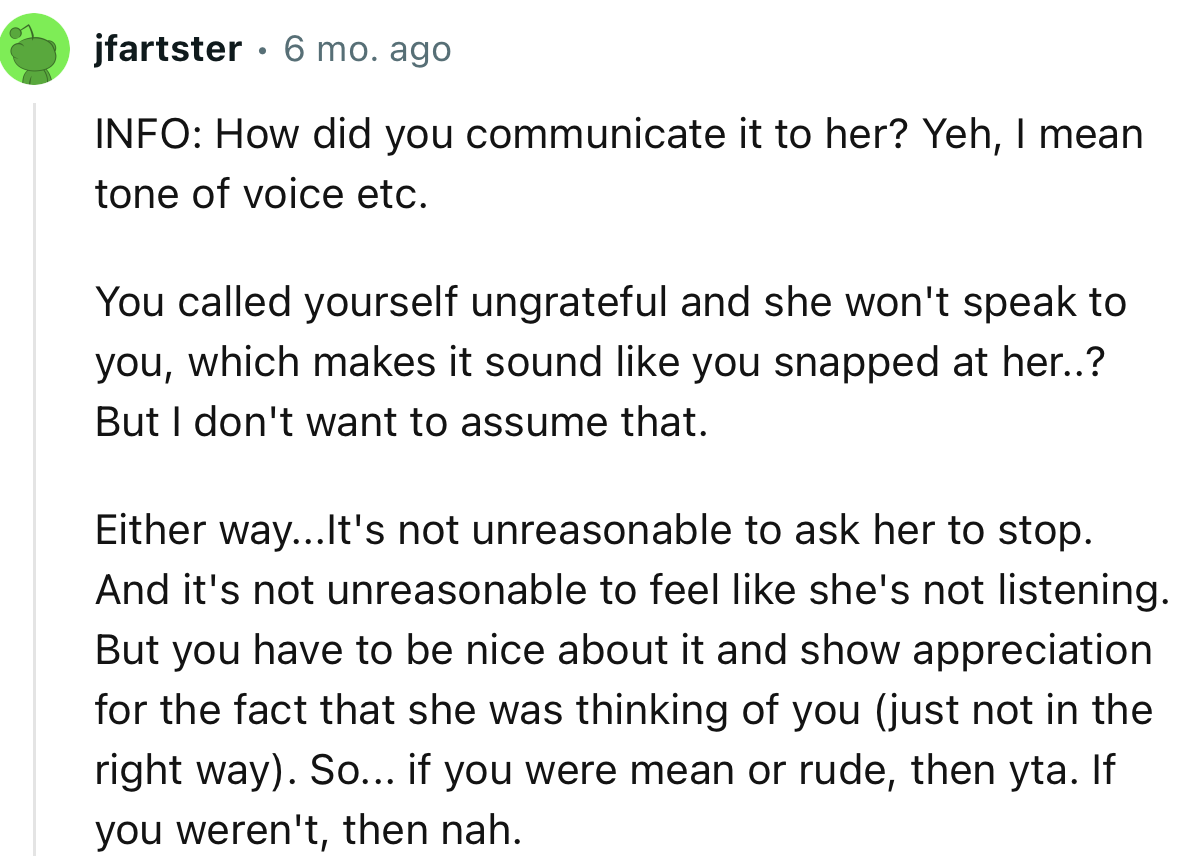 jfartster • 6 mo. ago

INFO: How did you communicate it to her? Yeh, I mean tone of voice etc.

You called yourself ungrateful and she won't speak to you, which makes it sound like you snapped at her..? But I don't want to assume that.

Either way...It's not unreasonable to ask her to stop. And it's not unreasonable to feel like she's not listening. But you have to be nice about it and show appreciation for the fact that she was thinking of you (just not in the right way). So... if you were mean or rude, then yta. If you weren't, then nah.